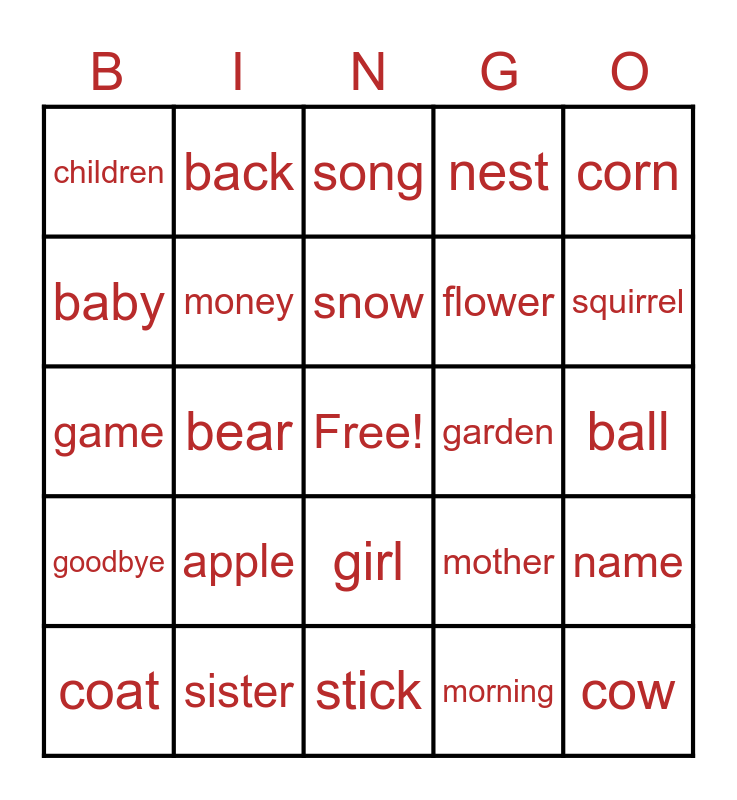 | B | I | N | G | O |
|---|---|---|---|---|
| children | back | song | nest | corn |
| baby | money | snow | flower | squirrel |
| game | bear | Free! | garden | ball |
| goodbye | apple | girl | mother | name |
| coat | sister | stick | morning | cow |